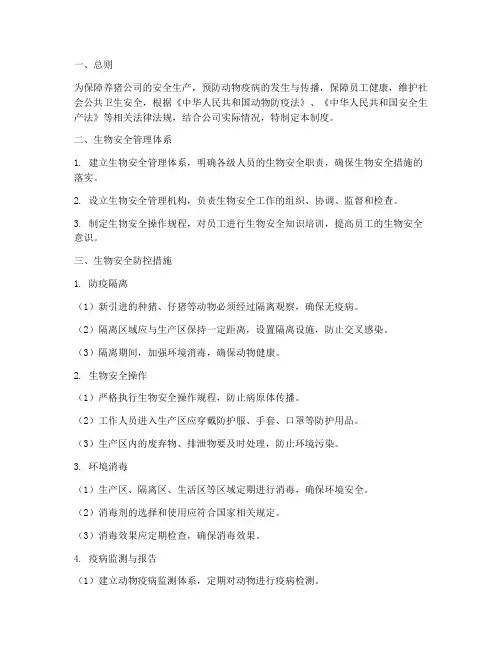 一、总则

为保障养猪公司的安全生产，预防动物疫病的发生与传播，保障员工健康，维护社会公共卫生安全，根据《中华人民共和国动物防疫法》、《中华人民共和国安全生产法》等相关法律法规，结合公司实际情况，特制定本制度。

二、生物安全管理体系

1. 建立生物安全管理体系，明确各级人员的生物安全职责，确保生物安全措施的落实。

2. 设立生物安全管理机构，负责生物安全工作的组织、协调、监督和检查。

3. 制定生物安全操作规程，对员工进行生物安全知识培训，提高员工的生物安全意识。

三、生物安全防控措施

1. 防疫隔离

（1）新引进的种猪、仔猪等动物必须经过隔离观察，确保无疫病。

（2）隔离区域应与生产区保持一定距离，设置隔离设施，防止交叉感染。

（3）隔离期间，加强环境消毒，确保动物健康。

2. 生物安全操作

（1）严格执行生物安全操作规程，防止病原体传播。

（2）工作人员进入生产区应穿戴防护服、手套、口罩等防护用品。

（3）生产区内的废弃物、排泄物要及时处理，防止环境污染。

3. 环境消毒

（1）生产区、隔离区、生活区等区域定期进行消毒，确保环境安全。

（2）消毒剂的选择和使用应符合国家相关规定。

（3）消毒效果应定期检查，确保消毒效果。

4. 疫病监测与报告

（1）建立动物疫病监测体系，定期对动物进行疫病检测。